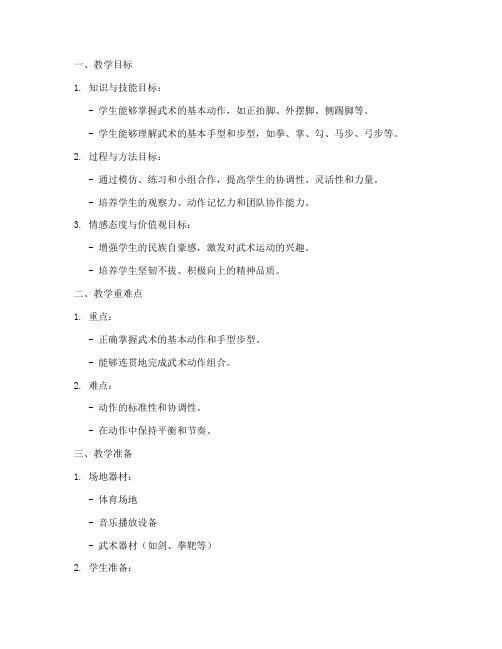 一、教学目标

1. 知识与技能目标：

- 学生能够掌握武术的基本动作，如正拍脚、外摆脚、侧踢脚等。

- 学生能够理解武术的基本手型和步型，如拳、掌、勾、马步、弓步等。

2. 过程与方法目标：

- 通过模仿、练习和小组合作，提高学生的协调性、灵活性和力量。

- 培养学生的观察力、动作记忆力和团队协作能力。

3. 情感态度与价值观目标：

- 增强学生的民族自豪感，激发对武术运动的兴趣。

- 培养学生坚韧不拔、积极向上的精神品质。

二、教学重难点

1. 重点：

- 正确掌握武术的基本动作和手型步型。

- 能够连贯地完成武术动作组合。

2. 难点：

- 动作的标准性和协调性。

- 在动作中保持平衡和节奏。

三、教学准备

1. 场地器材：

- 体育场地

- 音乐播放设备

- 武术器材（如剑、拳靶等）

2. 学生准备：